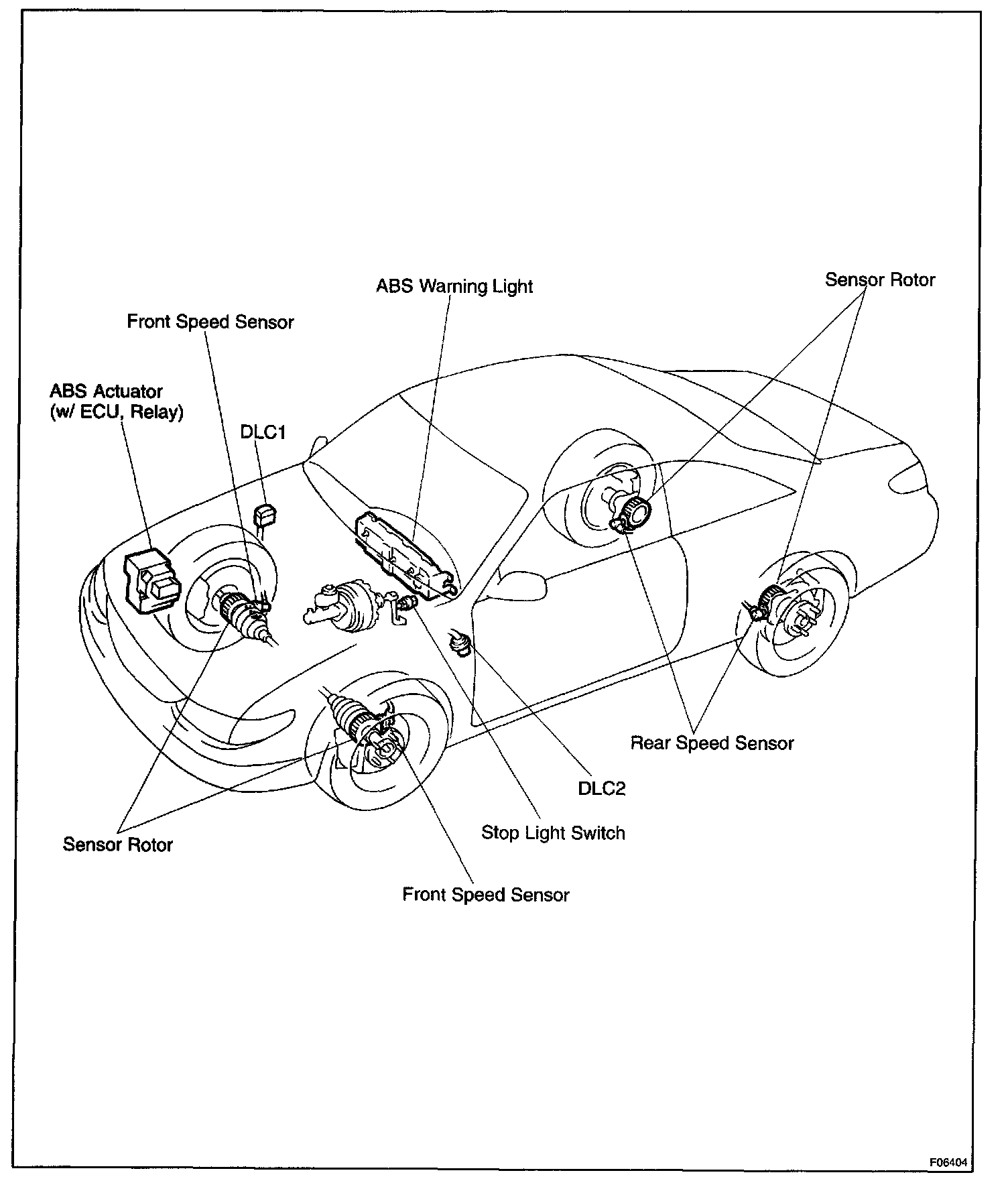 ABS Warning Light

Sensor Rotor

Front Speed Sensor

ABS Actuator
(w/ ECU, Relay)

DLC1

Rear Speed Sensor

DLC2

Stop Light Switch

Sensor Rotor

Front Speed Sensor

F06404